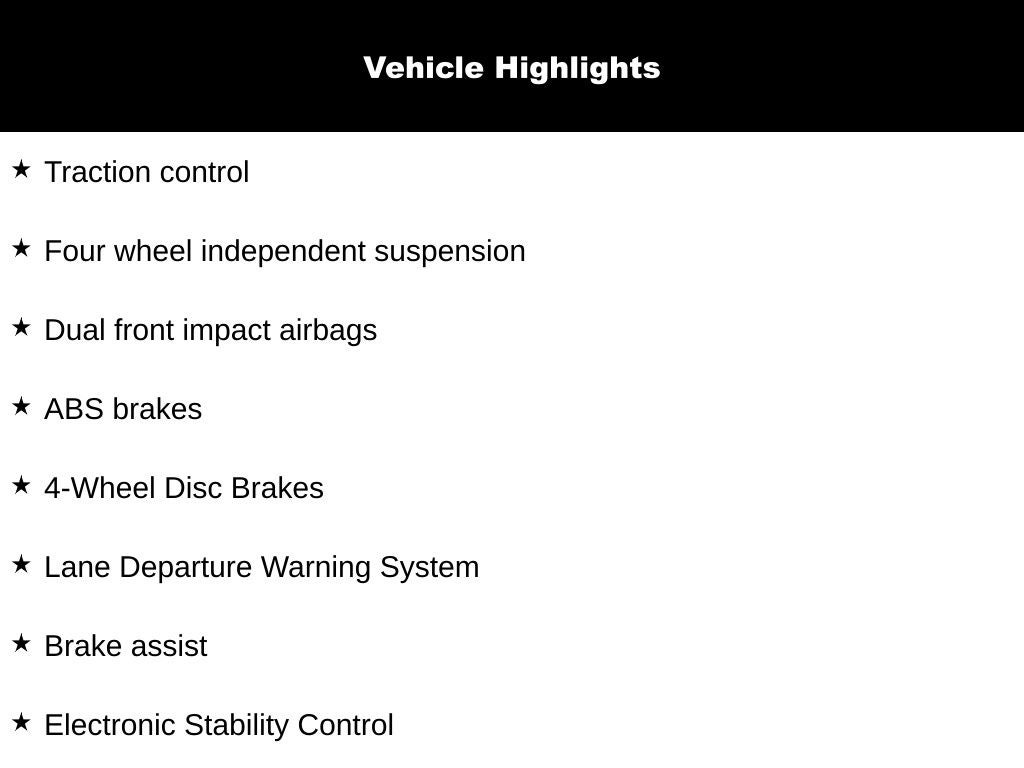 Vehicle Highlights

★ Traction control

★ Four wheel independent suspension

★ Dual front impact airbags

★ ABS brakes

★ 4-Wheel Disc Brakes

★ Lane Departure Warning System

★ Brake assist

★ Electronic Stability Control